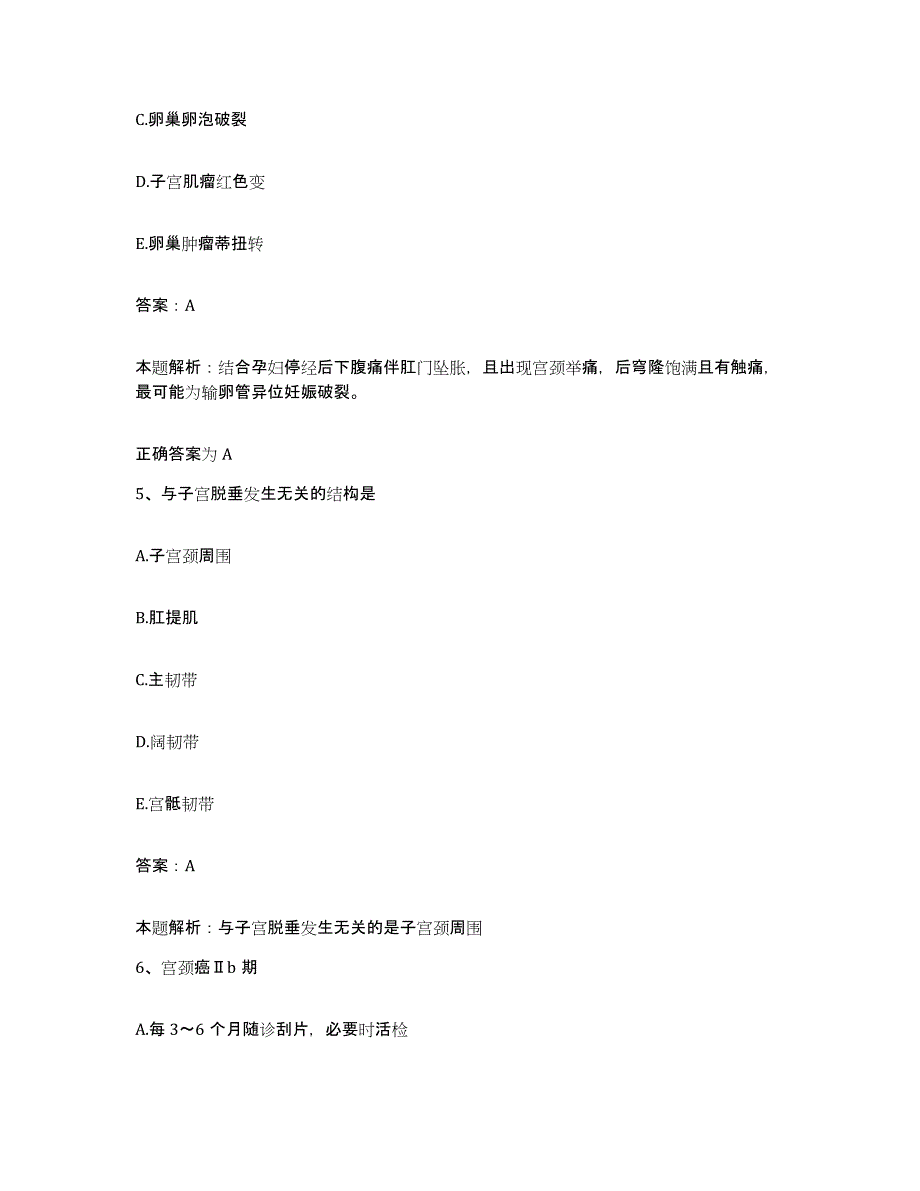 C.卵巢卵泡破裂

D.子宫肌瘤红色变

E.卵巢肿瘤蒂扭转

答案：A

本题解析：结合孕妇停经后下腹痛伴肛门坠胀，且出现宫颈举痛，后穹隆饱满且有触痛，最可能为输卵管异位妊娠破裂。

正确答案为 A

5、与子宫脱垂发生无关的结构是

A.子宫颈周围

B.肛提肌

C.主韧带

D.阔韧带

E.宫骶韧带

答案：A

本题解析：与子宫脱垂发生无关的是子宫颈周围

6、宫颈癌Ⅱb 期

A.每 3～6 个月随诊刮片，必要时活检